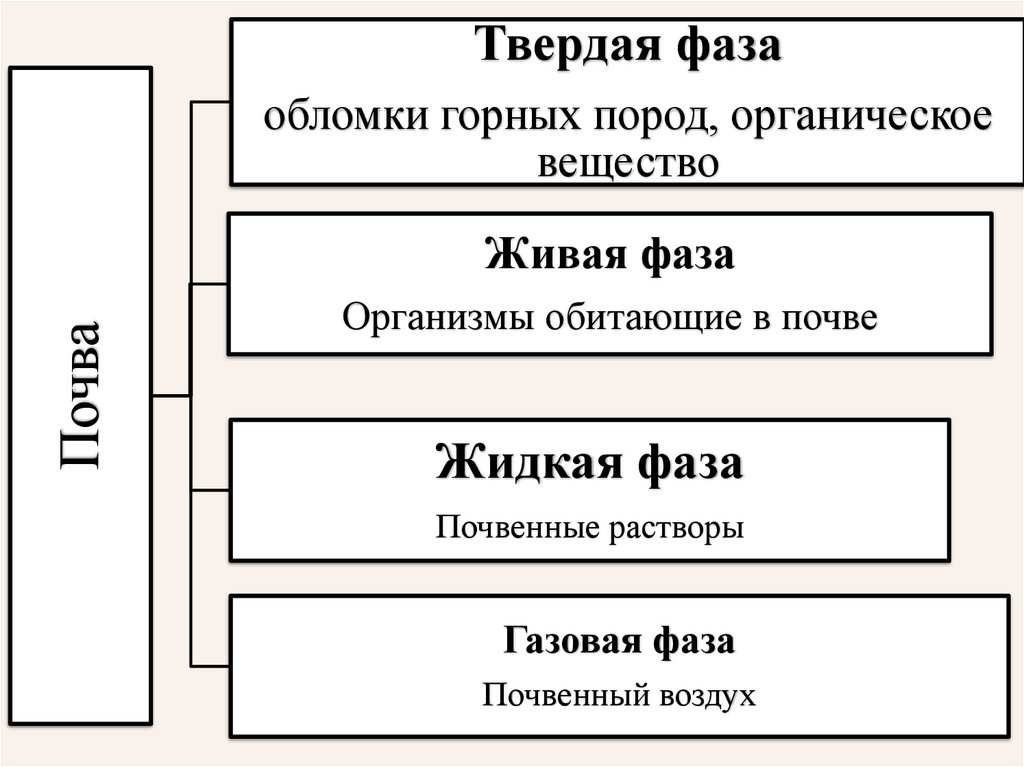 Почва

Твердая фаза

обломки горных пород, органическое вещество

Живая фаза

Организмы обитающие в почве

Жидкая фаза

Почвенные растворы

Газовая фаза

Почвенный воздух